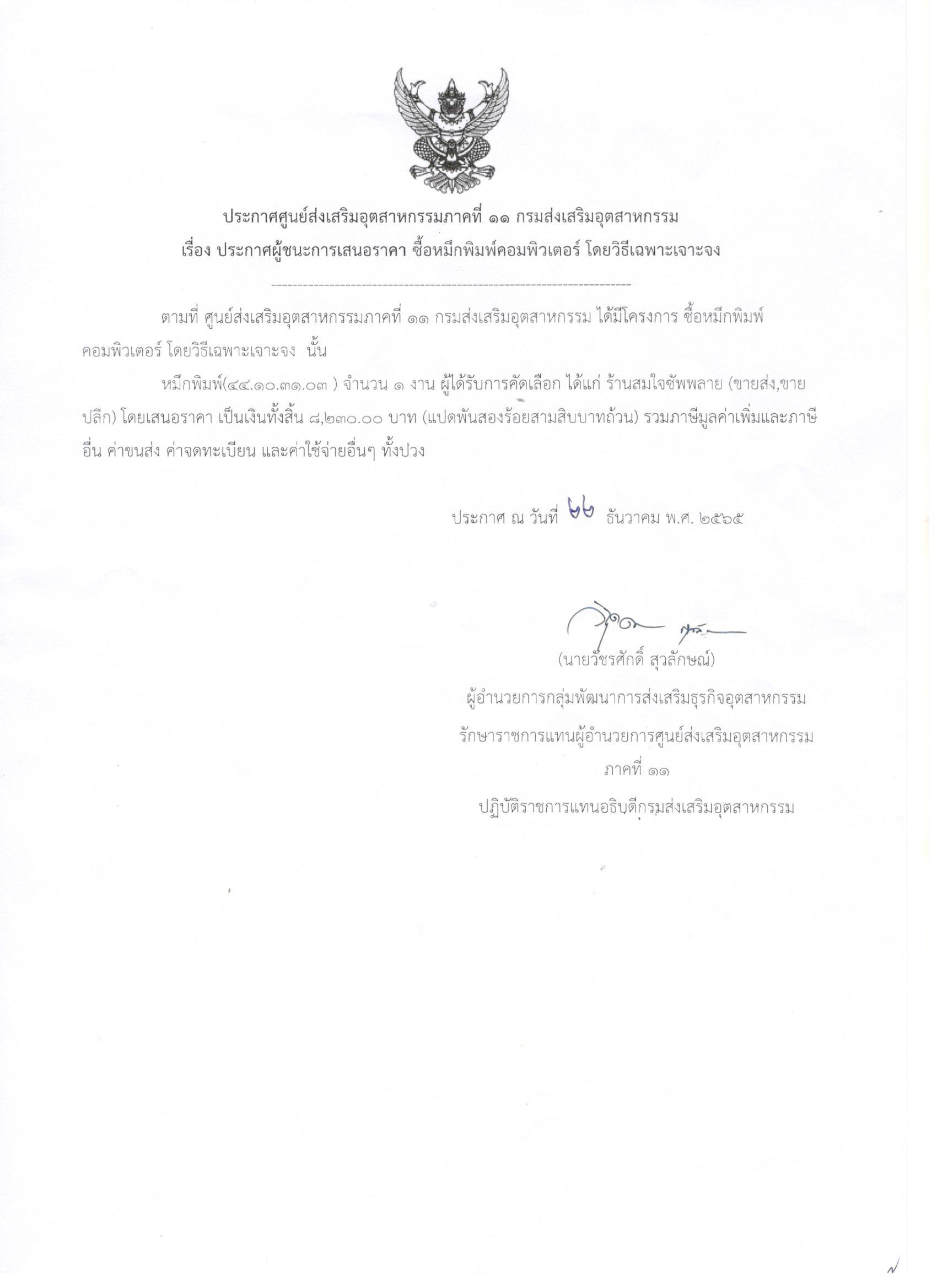 ประกาศศูนย์ส่งเสริมอุตสาหกรรมภาคที่ ๑๑ กรมส่งเสริมอุตสาหกรรม
เรื่อง ประกาศผู้ชนะการเสนอราคา ซื้อหมึกพิมพ์คอมพิวเตอร์ โดยวิธีเฉพาะเจาะจง

ตามที่ ศูนย์ส่งเสริมอุตสาหกรรมภาคที่ ๑๑ กรมส่งเสริมอุตสาหกรรม ได้มีโครงการ ซื้อหมึกพิมพ์คอมพิวเตอร์ โดยวิธีเฉพาะเจาะจง นั้น

หมึกพิมพ์(๔๔.๑๐.๓๑.๐๓ ) จำนวน ๑ งาน ผู้ได้รับการคัดเลือก ได้แก่ ร้านสมใจซัพพลาย (ขายส่ง,ขายปลีก) โดยเสนอราคา เป็นเงินทั้งสิ้น ๘,๒๓๐.๐๐ บาท (แปดพันสองร้อยสามสิบบาทถ้วน) รวมภาษีมูลค่าเพิ่มและภาษีอื่น ค่าขนส่ง ค่าจดทะเบียน และค่าใช้จ่ายอื่นๆ ทั้งปวง

ประกาศ ณ วันที่ ๒๒ ธันวาคม พ.ศ. ๒๕๖๕

(นายวัชรศักดิ์ สุวลักษณ์)
ผู้อำนวยการกลุ่มพัฒนาการส่งเสริมธุรกิจอุตสาหกรรม
รักษาราชการแทนผู้อำนวยการศูนย์ส่งเสริมอุตสาหกรรม
ภาคที่ ๑๑
ปฏิบัติราชการแทนอธิบดีกรมส่งเสริมอุตสาหกรรม